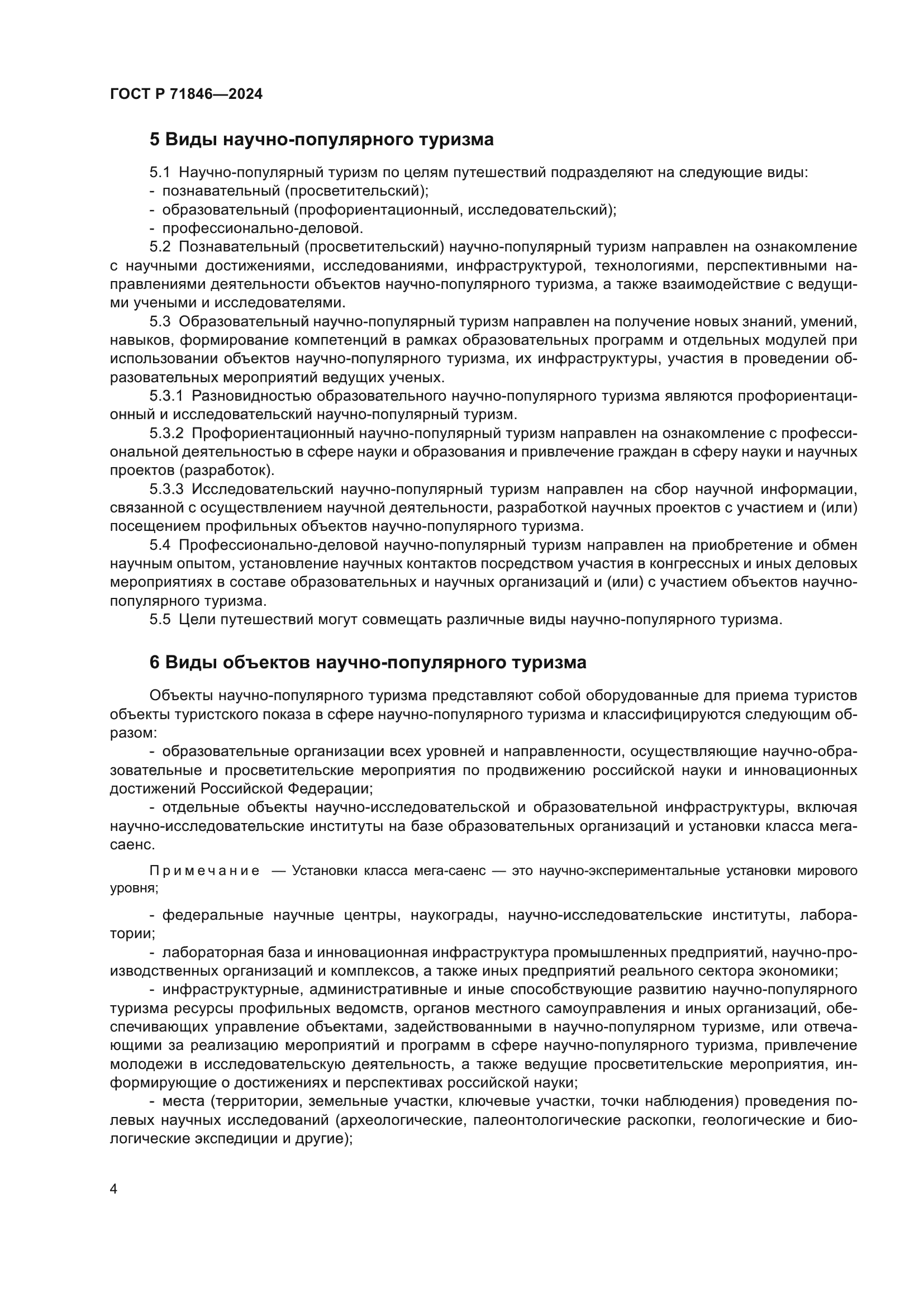 ГОСТ Р 71846—2024

5 Виды научно-популярного туризма

5.1 Научно-популярный туризм по целям путешествий подразделяют на следующие виды:
- познавательный (просветительский);
- образовательный (профориентационный, исследовательский);
- профессионально-деловой.

5.2 Познавательный (просветительский) научно-популярный туризм направлен на ознакомление с научными достижениями, исследованиями, инфраструктурой, технологиями, перспективными направлениями деятельности объектов научно-популярного туризма, а также взаимодействие с ведущими учеными и исследователями.

5.3 Образовательный научно-популярный туризм направлен на получение новых знаний, умений, навыков, формирование компетенций в рамках образовательных программ и отдельных модулей при использовании объектов научно-популярного туризма, их инфраструктуры, участия в проведении образовательных мероприятий ведущих ученых.

5.3.1 Разновидностью образовательного научно-популярного туризма являются профориентационный и исследовательский научно-популярный туризм.

5.3.2 Профориентационный научно-популярный туризм направлен на ознакомление с профессиональной деятельностью в сфере науки и образования и привлечение граждан в сферу науки и научных проектов (разработок).

5.3.3 Исследовательский научно-популярный туризм направлен на сбор научной информации, связанной с осуществлением научной деятельности, разработкой научных проектов с участием и (или) посещением профильных объектов научно-популярного туризма.

5.4 Профессионально-деловой научно-популярный туризм направлен на приобретение и обмен научным опытом, установление научных контактов посредством участия в конгрессных и иных деловых мероприятиях в составе образовательных и научных организаций и (или) с участием объектов научно-популярного туризма.

5.5 Цели путешествий могут совмещать различные виды научно-популярного туризма.

6 Виды объектов научно-популярного туризма

Объекты научно-популярного туризма представляют собой оборудованные для приема туристов объекты туристского показа в сфере научно-популярного туризма и классифицируются следующим образом:

- образовательные организации всех уровней и направленности, осуществляющие научно-образовательные и просветительские мероприятия по продвижению российской науки и инновационных достижений Российской Федерации;

- отдельные объекты научно-исследовательской и образовательной инфраструктуры, включая научно-исследовательские институты на базе образовательных организаций и установки класса мега-саенс.

Примечание — Установки класса мега-саенс — это научно-экспериментальные установки мирового уровня;

- федеральные научные центры, наукограды, научно-исследовательские институты, лаборатории;

- лабораторная база и инновационная инфраструктура промышленных предприятий, научно-производственных организаций и комплексов, а также иных предприятий реального сектора экономики;

- инфраструктурные, административные и иные способствующие развитию научно-популярного туризма ресурсы профильных ведомств, органов местного самоуправления и иных организаций, обеспечивающих управление объектами, задействованными в научно-популярном туризме, или отвечающими за реализацию мероприятий и программ в сфере научно-популярного туризма, привлечение молодежи в исследовательскую деятельность, а также ведущие просветительские мероприятия, информирующие о достижениях и перспективах российской науки;

- места (территории, земельные участки, ключевые участки, точки наблюдения) проведения полевых научных исследований (археологические, палеонтологические раскопки, геологические и биологические экспедиции и другие);

4